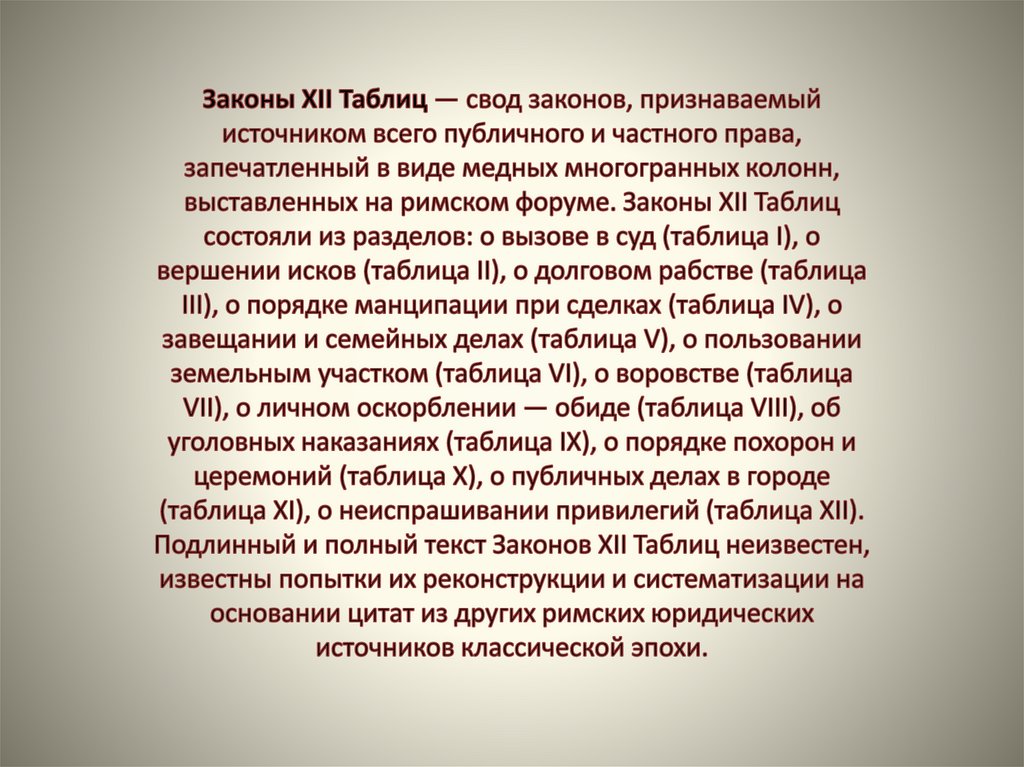 Законы XII Таблиц — свод законов, признаваемый источником всего публичного и частного права, запечатленный в виде медных многогранных колонн, выставленных на римском форуме. Законы XII Таблиц состояли из разделов: о вызове в суд (таблица I), о вершении исков (таблица II), о долговом рабстве (таблица III), о порядке манципации при сделках (таблица IV), о завещании и семейных делах (таблица V), о пользовании земельным участком (таблица VI), о воровстве (таблица VII), о личном оскорблении — обиде (таблица VIII), об уголовных наказаниях (таблица IX), о порядке похорон и церемоний (таблица X), о публичных делах в городе (таблица XI), о неиспрашивании привилегий (таблица XII). Подлинный и полный текст Законов XII Таблиц неизвестен, известны попытки их реконструкции и систематизации на основании цитат из других римских юридических источников классической эпохи.